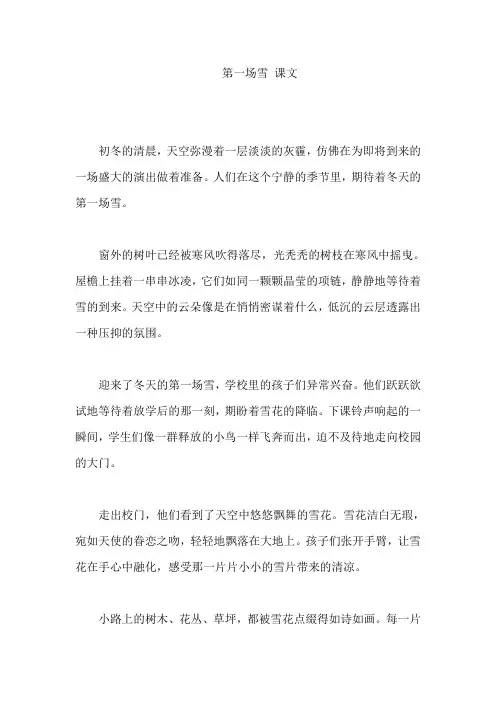 第一场雪 课文

初冬的清晨，天空弥漫着一层淡淡的灰霾，仿佛在为即将到来的一场盛大的演出做着准备。人们在这个宁静的季节里，期待着冬天的第一场雪。

窗外的树叶已经被寒风吹得落尽，光秃秃的树枝在寒风中摇曳。屋檐上挂着一串串冰凌，它们如同一颗颗晶莹的项链，静静地等待着雪的到来。天空中的云朵像是在悄悄密谋着什么，低沉的云层透露出一种压抑的氛围。

迎来了冬天的第一场雪，学校里的孩子们异常兴奋。他们跃跃欲试地等待着放学后的那一刻，期盼着雪花的降临。下课铃声响起的一瞬间，学生们像一群释放的小鸟一样飞奔而出，迫不及待地走向校园的大门。

走出校门，他们看到了天空中悠悠飘舞的雪花。雪花洁白无瑕，宛如天使的眷恋之吻，轻轻地飘落在大地上。孩子们张开手臂，让雪花在手心中融化，感受那一片片小小的雪片带来的清凉。

小路上的树木、花丛、草坪，都被雪花点缀得如诗如画。每一片